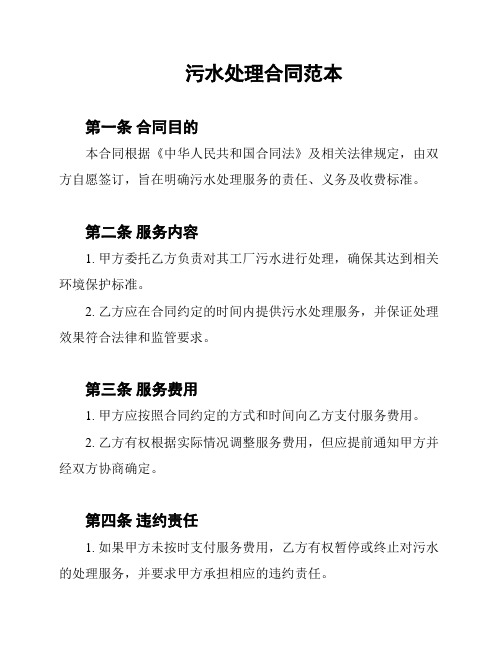 污水处理合同范本

第一条 合同目的

本合同根据《中华人民共和国合同法》及相关法律规定，由双方自愿签订，旨在明确污水处理服务的责任、义务及收费标准。

第二条 服务内容

1. 甲方委托乙方负责对其工厂污水进行处理，确保其达到相关环境保护标准。

2. 乙方应在合同约定的时间内提供污水处理服务，并保证处理效果符合法律和监管要求。

第三条 服务费用

1. 甲方应按照合同约定的方式和时间向乙方支付服务费用。

2. 乙方有权根据实际情况调整服务费用，但应提前通知甲方并经双方协商确定。

第四条 违约责任

1. 如果甲方未按时支付服务费用，乙方有权暂停或终止对污水的处理服务，并要求甲方承担相应的违约责任。